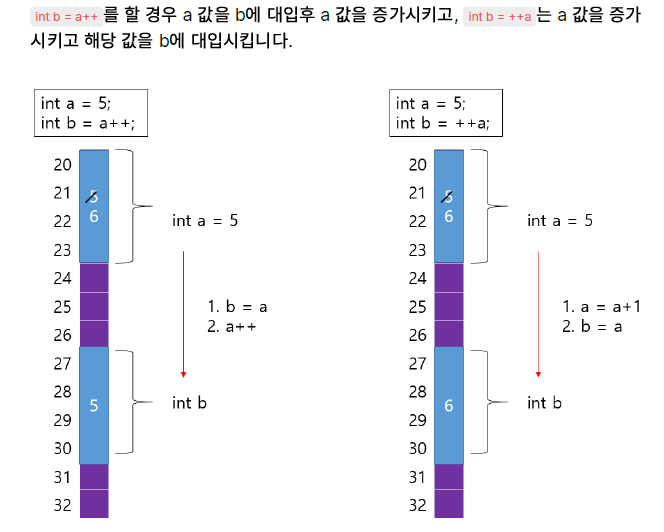 int b = a++ 를 할 경우 a 값을 b에 대입후 a 값을 증가시키고, int b = ++a 는 a 값을 증가시키고 해당 값을 b에 대입시킵니다.

int a = 5;
int b = a++;

20
21
22
23
24
25
26
27
28
29
30
31
32

5
6

int a = 5

1. b = a
2. a++

5

int b

int a = 5;
int b = ++a;

20
21
22
23
24
25
26
27
28
29
30
31
32

5
6

int a = 5

1. a = a+1
2. b = a

6

int b